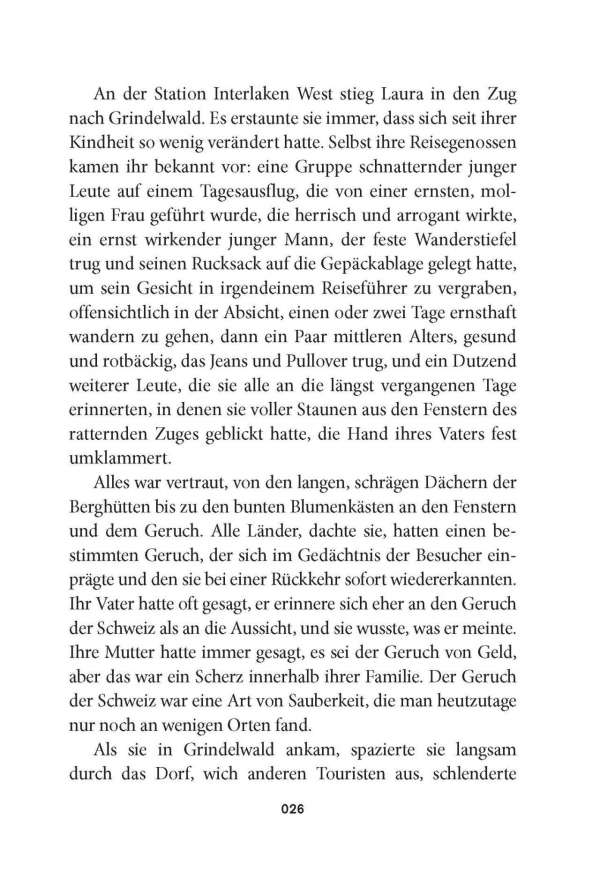 An der Station Interlaken West stieg Laura in den Zug nach Grindelwald. Es erstaunte sie immer, dass sich seit ihrer Kindheit so wenig verändert hatte. Selbst ihre Reisegenossen kamen ihr bekannt vor: eine Gruppe schnatternder junger Leute auf einem Tagesausflug, die von einer ernsten, molligen Frau geführt wurde, die herrisch und arrogant wirkte, ein ernst wirkender junger Mann, der feste Wanderstiefel trug und seinen Rucksack auf die Gepäckablage gelegt hatte, um sein Gesicht in irgendeinem Reiseführer zu vergraben, offensichtlich in der Absicht, einen oder zwei Tage ernsthaft wandern zu gehen, dann ein Paar mittleren Alters, gesund und rotbäckig, das Jeans und Pullover trug, und ein Dutzend weiterer Leute, die sie alle an die längst vergangenen Tage erinnerten, in denen sie voller Staunen aus den Fenstern des ratternden Zuges geblickt hatte, die Hand ihres Vaters fest umklammert.

Alles war vertraut, von den langen, schrägen Dächern der Berghütten bis zu den bunten Blumenkästen an den Fenstern und dem Geruch. Alle Länder, dachte sie, hatten einen bestimmten Geruch, der sich im Gedächtnis der Besucher einprägte und den sie bei einer Rückkehr sofort wiedererkannten. Ihr Vater hatte oft gesagt, er erinnere sich eher an den Geruch der Schweiz als an die Aussicht, und sie wusste, was er meinte. Ihre Mutter hatte immer gesagt, es sei der Geruch von Geld, aber das war ein Scherz innerhalb ihrer Familie. Der Geruch der Schweiz war eine Art von Sauberkeit, die man heutzutage nur noch an wenigen Orten fand.

Als sie in Grindelwald ankam, spazierte sie langsam durch das Dorf, wich anderen Touristen aus, schlenderte

026